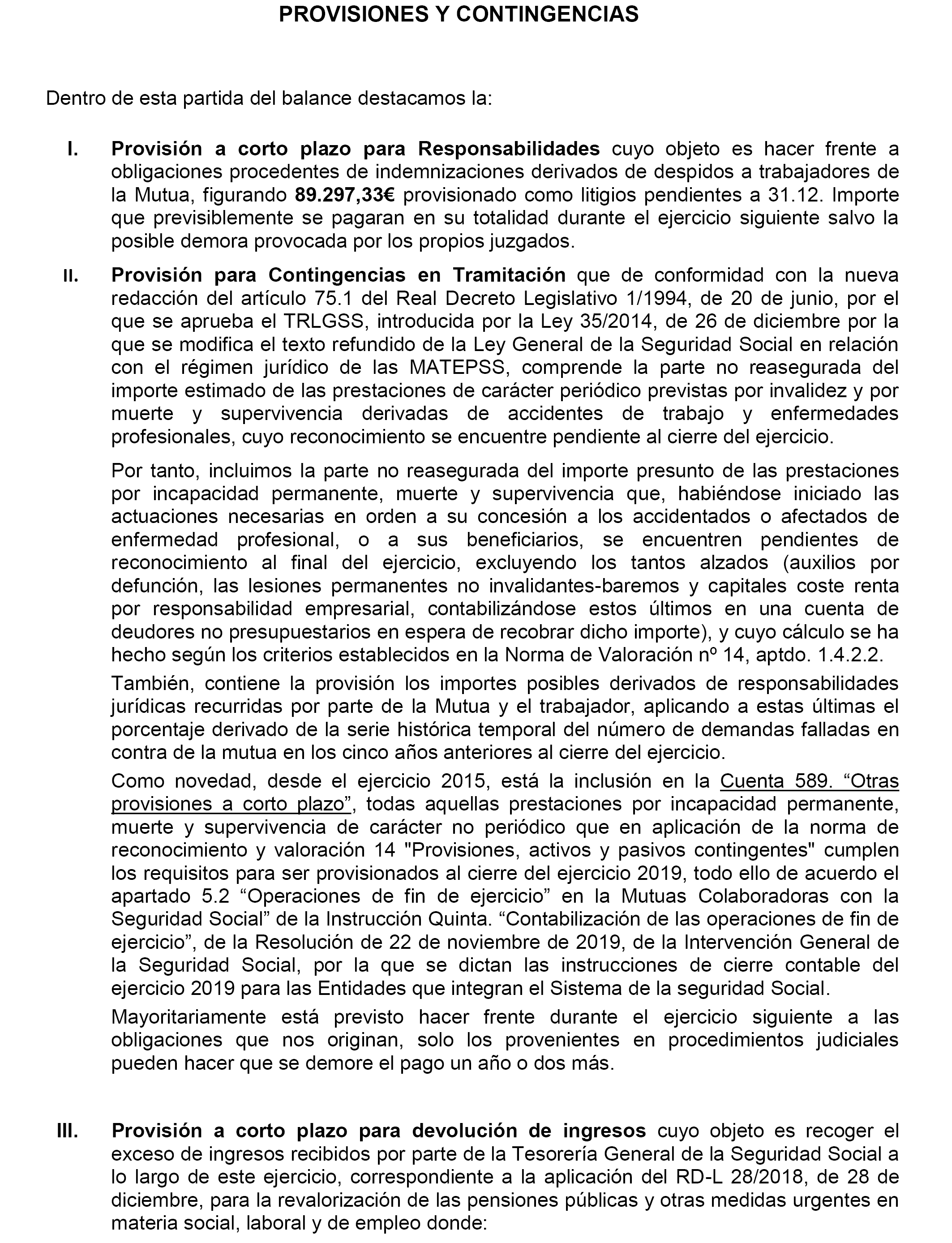 PROVISIONES Y CONTINGENCIAS

Dentro de esta partida del balance destacamos la:

I. Provisión a corto plazo para Responsabilidades cuyo objeto es hacer frente a obligaciones procedentes de indemnizaciones derivados de despidos a trabajadores de la Mutua, figurando 89.297,33€ provisionado como litigios pendientes a 31.12. Importe que previsiblemente se pagaran en su totalidad durante el ejercicio siguiente salvo la posible demora provocada por los propios juzgados.

II. Provisión para Contingencias en Tramitación que de conformidad con la nueva redacción del artículo 75.1 del Real Decreto Legislativo 1/1994, de 20 de junio, por el que se aprueba el TRLGSS, introducida por la Ley 35/2014, de 26 de diciembre por la que se modifica el texto refundido de la Ley General de la Seguridad Social en relación con el régimen jurídico de las MATEPSS, comprende la parte no reasegurada del importe estimado de las prestaciones de carácter periódico previstas por invalidez y por muerte y supervivencia derivadas de accidentes de trabajo y enfermedades profesionales, cuyo reconocimiento se encuentre pendiente al cierre del ejercicio.

Por tanto, incluimos la parte no reasegurada del importe presunto de las prestaciones por incapacidad permanente, muerte y supervivencia que, habiéndose iniciado las actuaciones necesarias en orden a su concesión a los accidentados o afectados de enfermedad profesional, o a sus beneficiarios, se encuentren pendientes de reconocimiento al final del ejercicio, excluyendo los tantos alzados (auxilios por defunción, las lesiones permanentes no invalidantes-baremos y capitales coste renta por responsabilidad empresarial, contabilizándose estos últimos en una cuenta de deudores no presupuestarios en espera de recobrar dicho importe), y cuyo cálculo se ha hecho según los criterios establecidos en la Norma de Valoración nº 14, aptdo. 1.4.2.2.

También, contiene la provisión los importes posibles derivados de responsabilidades jurídicas recurridas por parte de la Mutua y el trabajador, aplicando a estas últimas el porcentaje derivado de la serie histórica temporal del número de demandas falladas en contra de la mutua en los cinco años anteriores al cierre del ejercicio.

Como novedad, desde el ejercicio 2015, está la inclusión en la Cuenta 589. “Otras provisiones a corto plazo”, todas aquellas prestaciones por incapacidad permanente, muerte y supervivencia de carácter no periódico que en aplicación de la norma de reconocimiento y valoración 14 "Provisiones, activos y pasivos contingentes" cumplen los requisitos para ser provisionados al cierre del ejercicio 2019, todo ello de acuerdo el apartado 5.2 “Operaciones de fin de ejercicio” en la Mutuas Colaboradoras con la Seguridad Social” de la Instrucción Quinta. “Contabilización de las operaciones de fin de ejercicio”, de la Resolución de 22 de noviembre de 2019, de la Intervención General de la Seguridad Social, por la que se dictan las instrucciones de cierre contable del ejercicio 2019 para las Entidades que integran el Sistema de la seguridad Social.

Mayoritariamente está previsto hacer frente durante el ejercicio siguiente a las obligaciones que nos originan, solo los provenientes en procedimientos judiciales pueden hacer que se demore el pago un año o dos más.

III. Provisión a corto plazo para devolución de ingresos cuyo objeto es recoger el exceso de ingresos recibidos por parte de la Tesorería General de la Seguridad Social a lo largo de este ejercicio, correspondiente a la aplicación del RD-L 28/2018, de 28 de diciembre, para la revalorización de las pensiones públicas y otras medidas urgentes en materia social, laboral y de empleo donde: